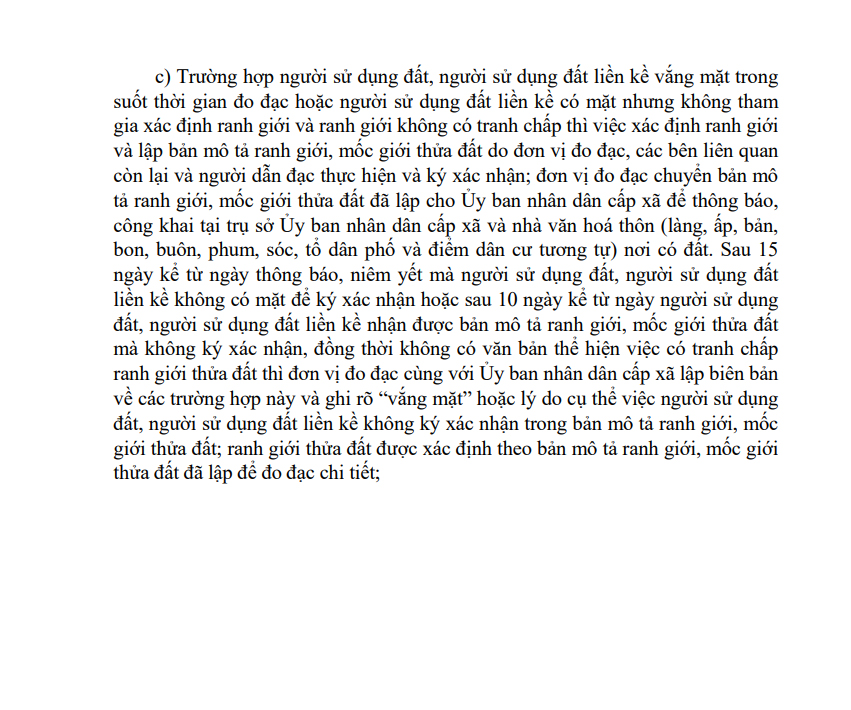 c) Trường hợp người sử dụng đất, người sử dụng đất liền kề vắng mặt trong suốt thời gian đo đạc hoặc người sử dụng đất liền kề có mặt nhưng không tham gia xác định ranh giới và ranh giới không có tranh chấp thì việc xác định ranh giới và lập bản mô tả ranh giới, mốc giới thửa đất do đơn vị đo đạc, các bên liên quan còn lại và người dẫn đạc thực hiện và ký xác nhận; đơn vị đo đạc chuyển bản mô tả ranh giới, mốc giới thửa đất đã lập cho Ủy ban nhân dân cấp xã để thông báo, công khai tại trụ sở Ủy ban nhân dân cấp xã và nhà văn hoá thôn (làng, ấp, bản, bon, buôn, phum, sóc, tổ dân phố và điểm dân cư tương tự) nơi có đất. Sau 15 ngày kể từ ngày thông báo, niêm yết mà người sử dụng đất, người sử dụng đất liền kề không có mặt để ký xác nhận hoặc sau 10 ngày kể từ ngày người sử dụng đất, người sử dụng đất liền kề nhận được bản mô tả ranh giới, mốc giới thửa đất mà không ký xác nhận, đồng thời không có văn bản thể hiện việc có tranh chấp ranh giới thửa đất thì đơn vị đo đạc cùng với Ủy ban nhân dân cấp xã lập biên bản về các trường hợp này và ghi rõ “vắng mặt” hoặc lý do cụ thể việc người sử dụng đất, người sử dụng đất liền kề không ký xác nhận trong bản mô tả ranh giới, mốc giới thửa đất; ranh giới thửa đất được xác định theo bản mô tả ranh giới, mốc giới thửa đất đã lập để đo đạc chi tiết;